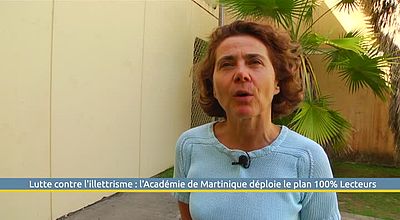 Lutte contre l'illettrisme : l'Académie de Martinique déploie le plan 100% Lecteurs